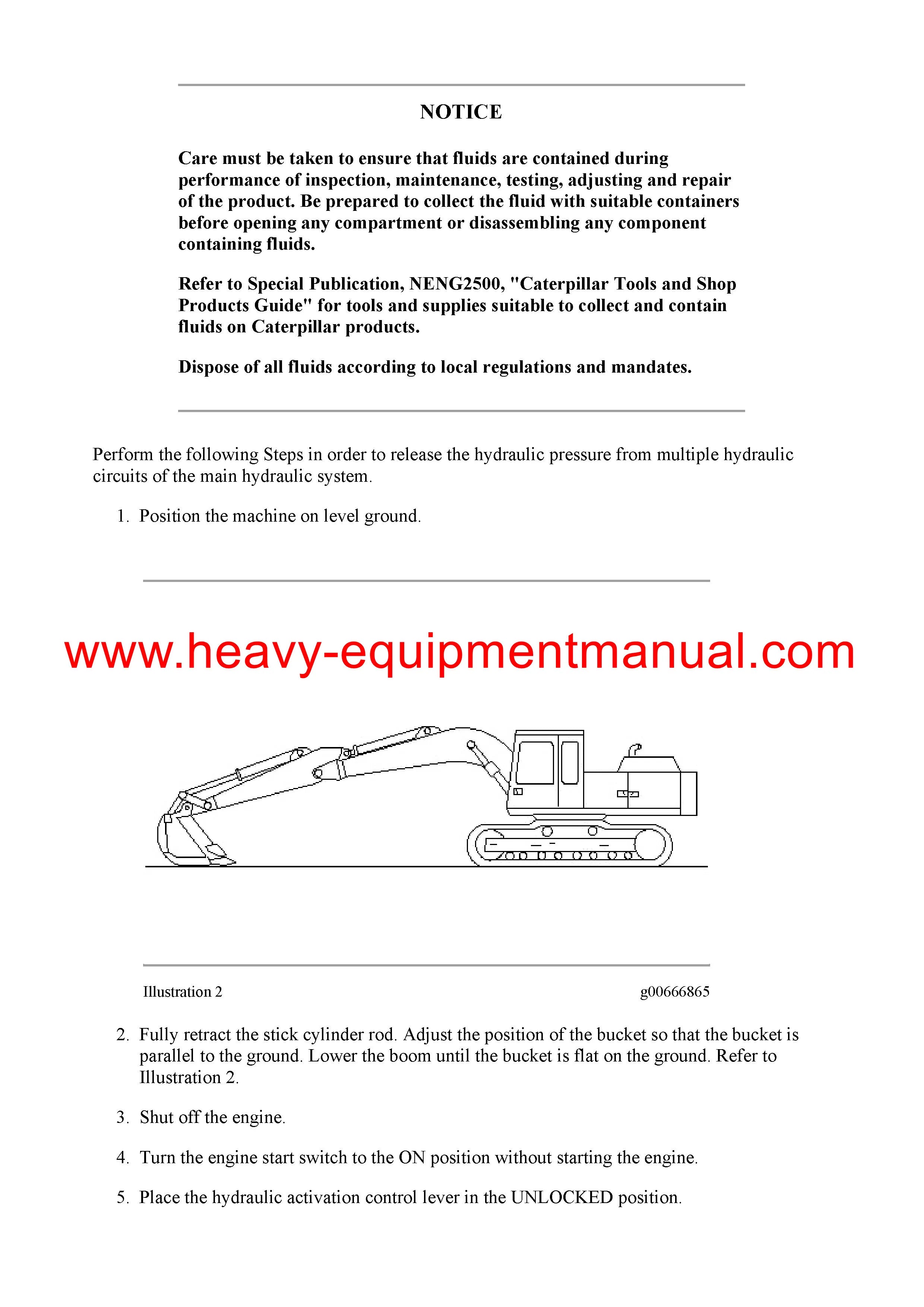 NOTICE

Care must be taken to ensure that fluids are contained during performance of inspection, maintenance, testing, adjusting and repair of the product. Be prepared to collect the fluid with suitable containers before opening any compartment or disassembling any component containing fluids.

Refer to Special Publication, NENG2500, "Caterpillar Tools and Shop Products Guide" for tools and supplies suitable to collect and contain fluids on Caterpillar products.

Dispose of all fluids according to local regulations and mandates.

Perform the following Steps in order to release the hydraulic pressure from multiple hydraulic circuits of the main hydraulic system.

1. Position the machine on level ground.

www.heavy-equipmentmanual.com

Illustration 2

g00666865

2. Fully retract the stick cylinder rod. Adjust the position of the bucket so that the bucket is parallel to the ground. Lower the boom until the bucket is flat on the ground. Refer to Illustration 2.

3. Shut off the engine.

4. Turn the engine start switch to the ON position without starting the engine.

5. Place the hydraulic activation control lever in the UNLOCKED position.